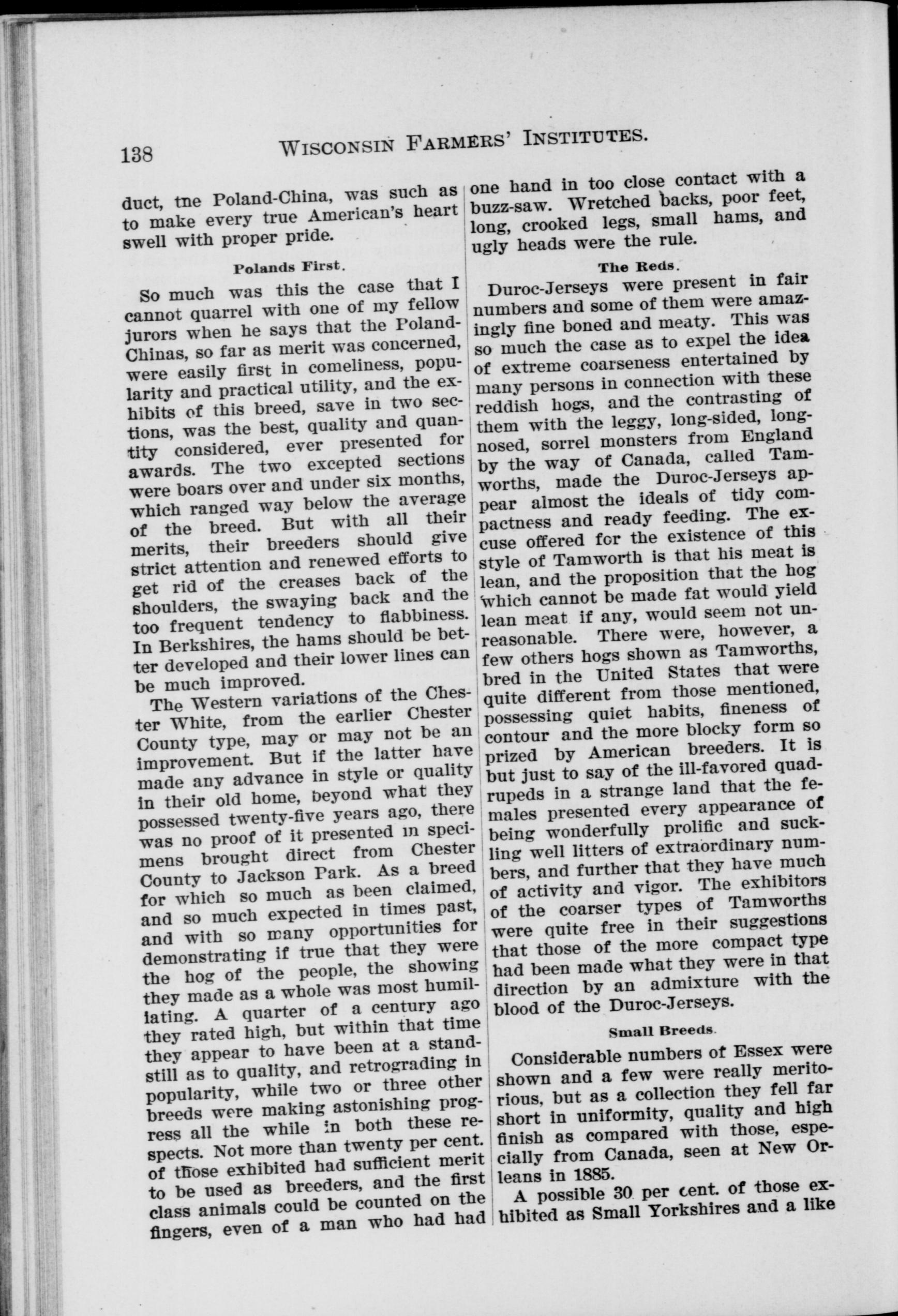 138 WISCONSIN FARMERS' INSTITUTES.

duct, tne Poland-China, was such as to make every true American's heart swell with proper pride.

Polands First.

So much was this the case that I cannot quarrel with one of my fellow jurors when he says that the Poland-Chinas, so far as merit was concerned, were easily first in comeliness, popularity and practical utility, and the exhibits of this breed, save in two sections, was the best, quality and quantity considered, ever presented for awards. The two excepted sections were boars over and under six months, which ranged way below the average of the breed. But with all their merits, their breeders should give strict attention and renewed efforts to get rid of the creases back of the shoulders, the swaying back and the too frequent tendency to flabbiness. In Berkshires, the hams should be better developed and their lower lines can be much improved.

The Western variations of the Chester White, from the earlier Chester County type, may or may not be an improvement. But if the latter have made any advance in style or quality in their old home, beyond what they possessed twenty-five years ago, there was no proof of it presented in specimens brought direct from Chester County to Jackson Park. As a breed for which so much as been claimed, and so much expected in times past, and with so many opportunities for demonstrating if true that they were the hog of the people, the showing they made as a whole was most humiliating. A quarter of a century ago they rated high, but within that time they appear to have been at a standstill as to quality, and retrograding in popularity, while two or three other breeds were making astonishing progress all the while in both these respects. Not more than twenty per cent. of those exhibited had sufficient merit to be used as breeders, and the first class animals could be counted on the fingers, even of a man who had had one hand in too close contact with a buzz-saw. Wretched backs, poor feet, long, crooked legs, small hams, and ugly heads were the rule.

The Reds.

Duroc-Jerseys were present in fair numbers and some of them were amazingly fine boned and meaty. This was so much the case as to expel the idea of extreme coarseness entertained by many persons in connection with these reddish hogs, and the contrasting of them with the leggy, long-sided, long-nosed, sorrel monsters from England by the way of Canada, called Tamworths, made the Duroc-Jerseys appear almost the ideals of tidy compactness and ready feeding. The excuse offered for the existence of this style of Tamworth is that his meat is lean, and the proposition that the hog which cannot be made fat would yield lean meat if any, would seem not unreasonable. There were, however, a few others hogs shown as Tamworths, bred in the United States that were quite different from those mentioned, possessing quiet habits, fineness of contour and the more blocky form so prized by American breeders. It is but just to say of the ill-favored quadrupeds in a strange land that the females presented every appearance of being wonderfully prolific and suckling well litters of extraordinary numbers, and further that they have much of activity and vigor. The exhibitors of the coarser types of Tamworths were quite free in their suggestions that those of the more compact type had been made what they were in that direction by an admixture with the blood of the Duroc-Jerseys.

Small Breeds.

Considerable numbers of Essex were shown and a few were really meritorious, but as a collection they fell far short in uniformity, quality and high finish as compared with those, especially from Canada, seen at New Orleans in 1885.

A possible 30 per cent. of those exhibited as Small Yorkshires and a like